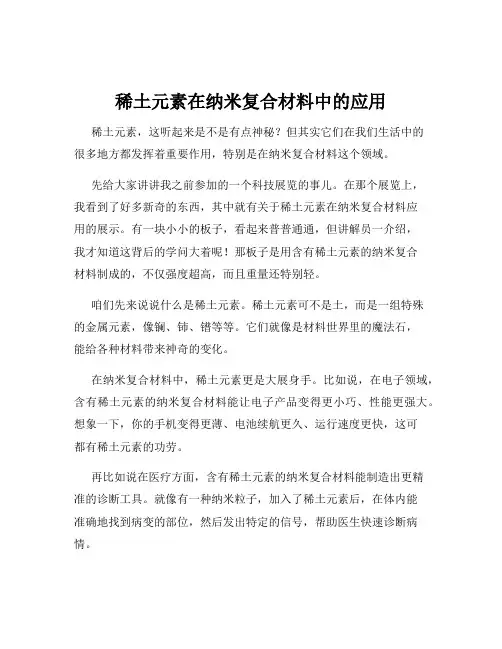 稀土元素在纳米复合材料中的应用

稀土元素，这听起来是不是有点神秘？但其实它们在我们生活中的很多地方都发挥着重要作用，特别是在纳米复合材料这个领域。

先给大家讲讲我之前参加的一个科技展览的事儿。在那个展览上，我看到了好多新奇的东西，其中就有关于稀土元素在纳米复合材料应用的展示。有一块小小的板子，看起来普普通通，但讲解员一介绍，我才知道这背后的学问大着呢！那板子是用含有稀土元素的纳米复合材料制成的，不仅强度超高，而且重量还特别轻。

咱们先来说说什么是稀土元素。稀土元素可不是土，而是一组特殊的金属元素，像镧、铈、镨等等。它们就像是材料世界里的魔法石，能给各种材料带来神奇的变化。

在纳米复合材料中，稀土元素更是大展身手。比如说，在电子领域，含有稀土元素的纳米复合材料能让电子产品变得更小巧、性能更强大。想象一下，你的手机变得更薄、电池续航更久、运行速度更快，这可都有稀土元素的功劳。

再比如说在医疗方面，含有稀土元素的纳米复合材料能制造出更精准的诊断工具。就像有一种纳米粒子，加入了稀土元素后，在体内能准确地找到病变的部位，然后发出特定的信号，帮助医生快速诊断病情。